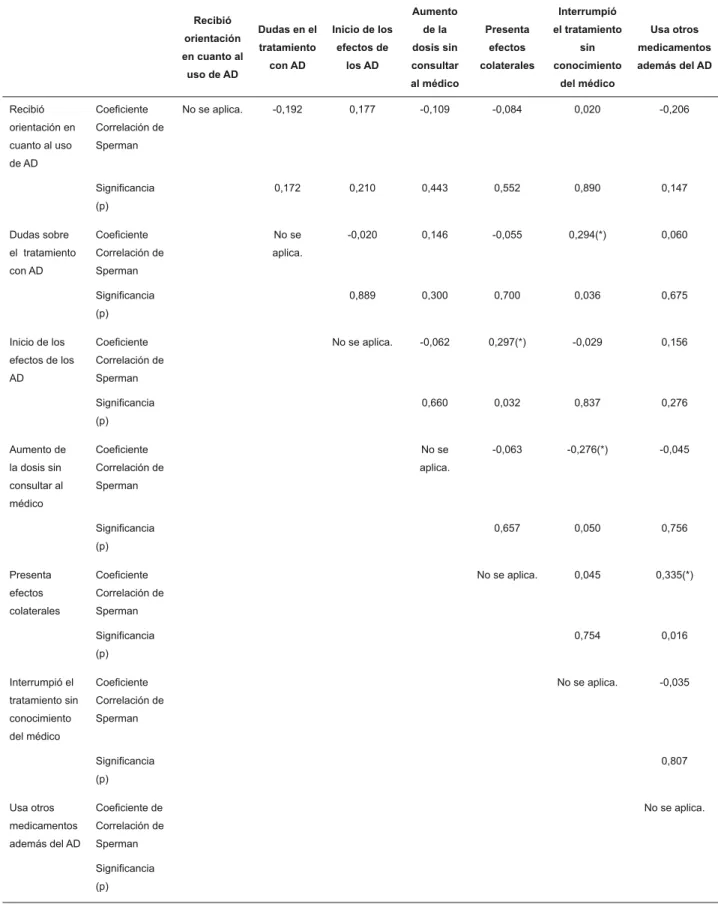 |  |  | Recibió orientación en cuanto al uso de AD | Dudas en el tratamiento con AD | Inicio de los efectos de los AD | Aumento de la dosis sin consultar al médico | Presenta efectos colaterales | Interrumpió el tratamiento sin conocimiento del médico | Usa otros medicamentos además del AD |
|---|---|---|---|---|---|---|---|---|
| Recibió orientación en cuanto al uso de AD | Coeficiente Correlación de Sperman | No se aplica. | -0,192 | 0,177 | -0,109 | -0,084 | 0,020 | -0,206 |
|  | Significancia (p) |  | 0,172 | 0,210 | 0,443 | 0,552 | 0,890 | 0,147 |
| Dudas sobre el tratamiento con AD | Coeficiente Correlación de Sperman |  | No se aplica. | -0,020 | 0,146 | -0,055 | 0,294(*) | 0,060 |
|  | Significancia (p) |  |  | 0,889 | 0,300 | 0,700 | 0,036 | 0,675 |
| Inicio de los efectos de los AD | Coeficiente Correlación de Sperman |  |  | No se aplica. | -0,062 | 0,297(*) | -0,029 | 0,156 |
|  | Significancia (p) |  |  |  | 0,660 | 0,032 | 0,837 | 0,276 |
| Aumento de la dosis sin consultar al médico | Coeficiente Correlación de Sperman |  |  |  | No se aplica. | -0,063 | -0,276(*) | -0,045 |
|  | Significancia (p) |  |  |  |  | 0,657 | 0,050 | 0,756 |
| Presenta efectos colaterales | Coeficiente Correlación de Sperman |  |  |  |  | No se aplica. | 0,045 | 0,335(*) |
|  | Significancia (p) |  |  |  |  |  | 0,754 | 0,016 |
| Interrumpió el tratamiento sin conocimiento del médico | Coeficiente Correlación de Sperman |  |  |  |  |  | No se aplica. | -0,035 |
|  | Significancia (p) |  |  |  |  |  |  | 0,807 |
| Usa otros medicamentos además del AD | Coeficiente de Correlación de Sperman |  |  |  |  |  |  | No se aplica. |
|  | Significancia (p) |  |  |  |  |  |  |  |